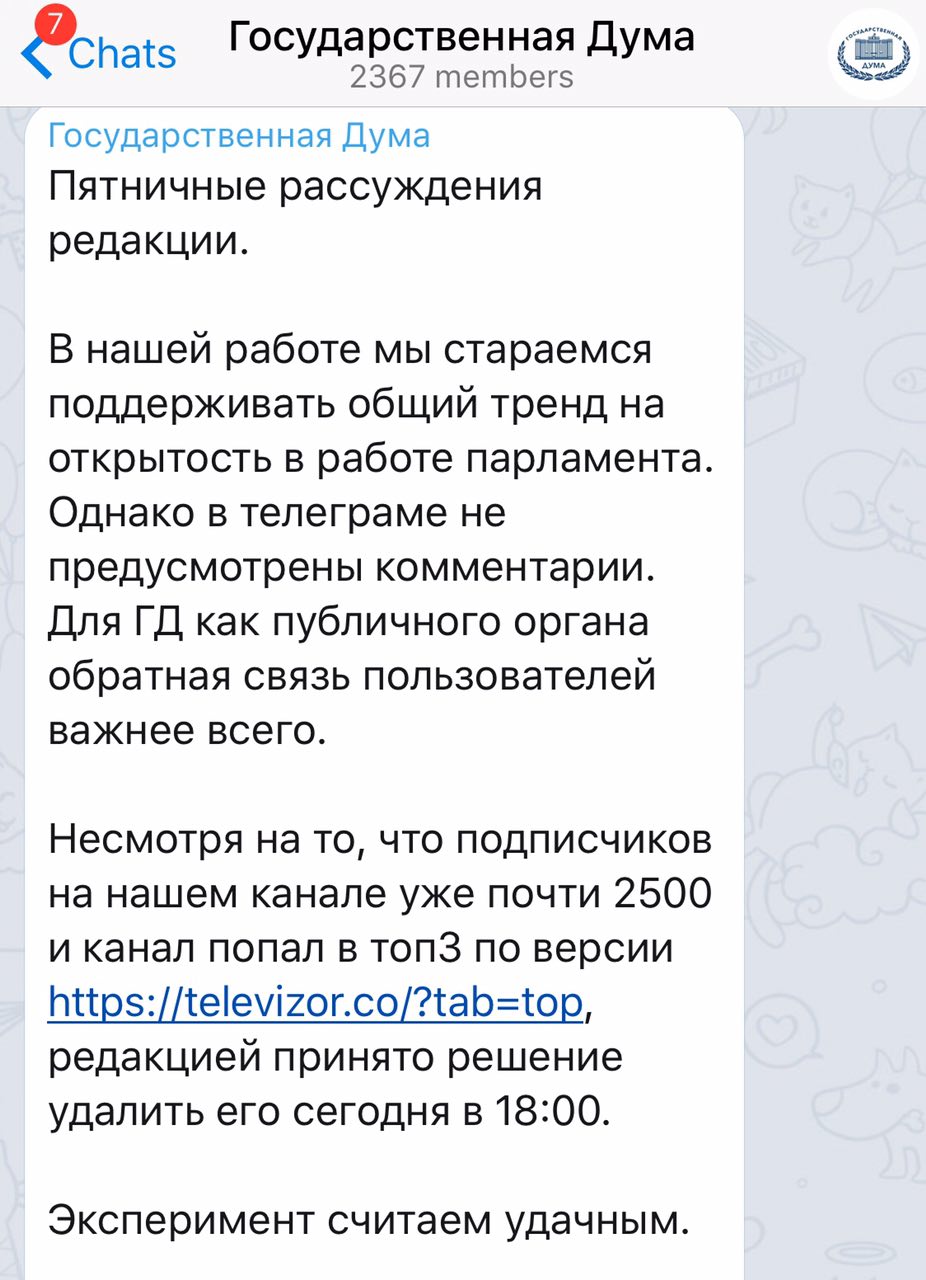 7
Chats
Государственная Дума
2367 members

ГОСУДАРСТВЕННАЯ ДУМА

Государственная Дума
Пятничные рассуждения редакции.

В нашей работе мы стараемся поддерживать общий тренд на открытость в работе парламента. Однако в телеграме не предусмотрены комментарии. Для ГД как публичного органа обратная связь пользователей важнее всего.

Несмотря на то, что подписчиков на нашем канале уже почти 2500 и канал попал в топ3 по версии https://televizor.co/?tab=top, редакцией принято решение удалить его сегодня в 18:00.

Эксперимент считаем удачным.